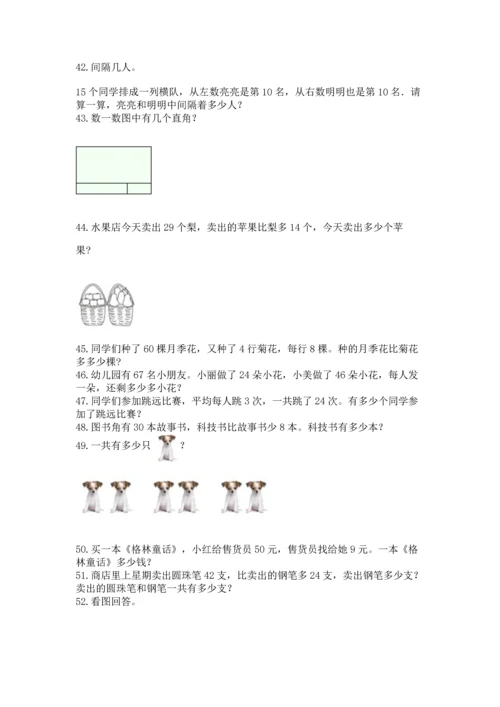 42. 间隔几人。

15 个同学排成一列横队，从左数亮亮是第 10 名，从右数明明也是第 10 名．请算一算，亮亮和明明中间隔着多少人？
43. 数一数图中有几个直角？

44. 水果店今天卖出 29 个梨，卖出的苹果比梨多 14 个，今天卖出多少个苹果？

45. 同学们种了 60 棵月季花，又种了 4 行菊花，每行 8 棵。种的月季花比菊花多多少棵？
46. 幼儿园有 67 名小朋友。小丽做了 24 朵小花，小美做了 46 朵小花，每人发一朵，还剩多少多小花？
47. 同学们参加跳远比赛，平均每人跳 3 次，一共跳了 24 次。有多少个同学参加了跳远比赛？
48. 图书角有 30 本故事书，科技书比故事书少 8 本。科技书有多少本？
49. 一共有多少只 ？

50. 买一本《格林童话》，小红给售货员 50 元，售货员找给她 9 元。一本《格林童话》多少钱？
51. 商店里上星期卖出圆珠笔 42 支，比卖出的钢笔多 24 支，卖出钢笔多少支？卖出的圆珠笔和钢笔一共有多少支？
52. 看图回答。